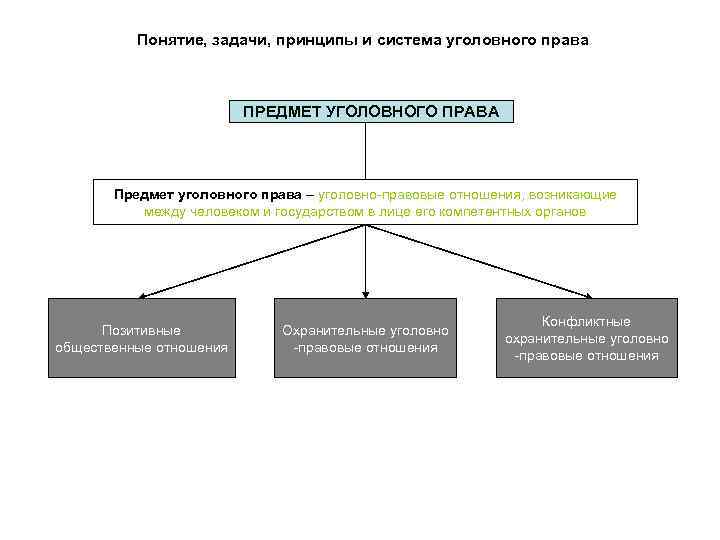 Понятие, задачи, принципы и система уголовного права

ПРЕДМЕТ УГОЛОВНОГО ПРАВА

Предмет уголовного права – уголовно-правовые отношения, возникающие между человеком и государством в лице его компетентных органов

Позитивные общественные отношения

Охранительные уголовно -правовые отношения

Конфликтные охранительные уголовно -правовые отношения